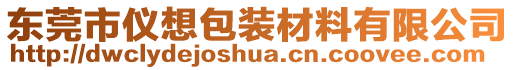 东莞市仪想包装材料有限公司
http://dwclydejoshua.cn.coovee.com